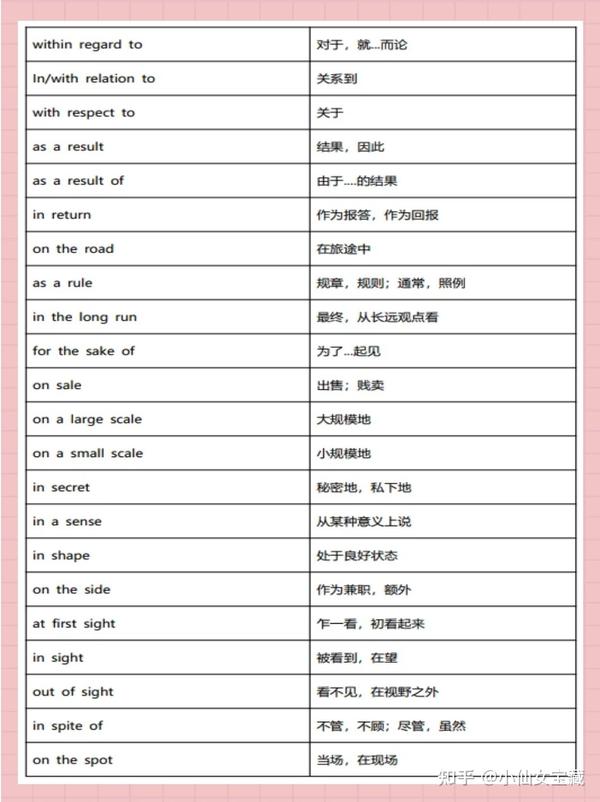 | within regard to | 对于，就...而论 |
|---|---|
| In/with relation to | 关系到 |
| with respect to | 关于 |
| as a result | 结果，因此 |
| as a result of | 由于....的结果 |
| in return | 作为报答，作为回报 |
| on the road | 在旅途中 |
| as a rule | 规章，规则；通常，照例 |
| in the long run | 最终，从长远观点看 |
| for the sake of | 为了...起见 |
| on sale | 出售；贱卖 |
| on a large scale | 大规模地 |
| on a small scale | 小规模地 |
| in secret | 秘密地，私下地 |
| in a sense | 从某种意义上说 |
| in shape | 处于良好状态 |
| on the side | 作为兼职，额外 |
| at first sight | 乍一看，初看起来 |
| in sight | 被看到，在望 |
| out of sight | 看不见，在视野之外 |
| in spite of | 不管，不顾；尽管，虽然 |
| on the spot | 当场，在现场 |

知乎 @小仙女宝藏